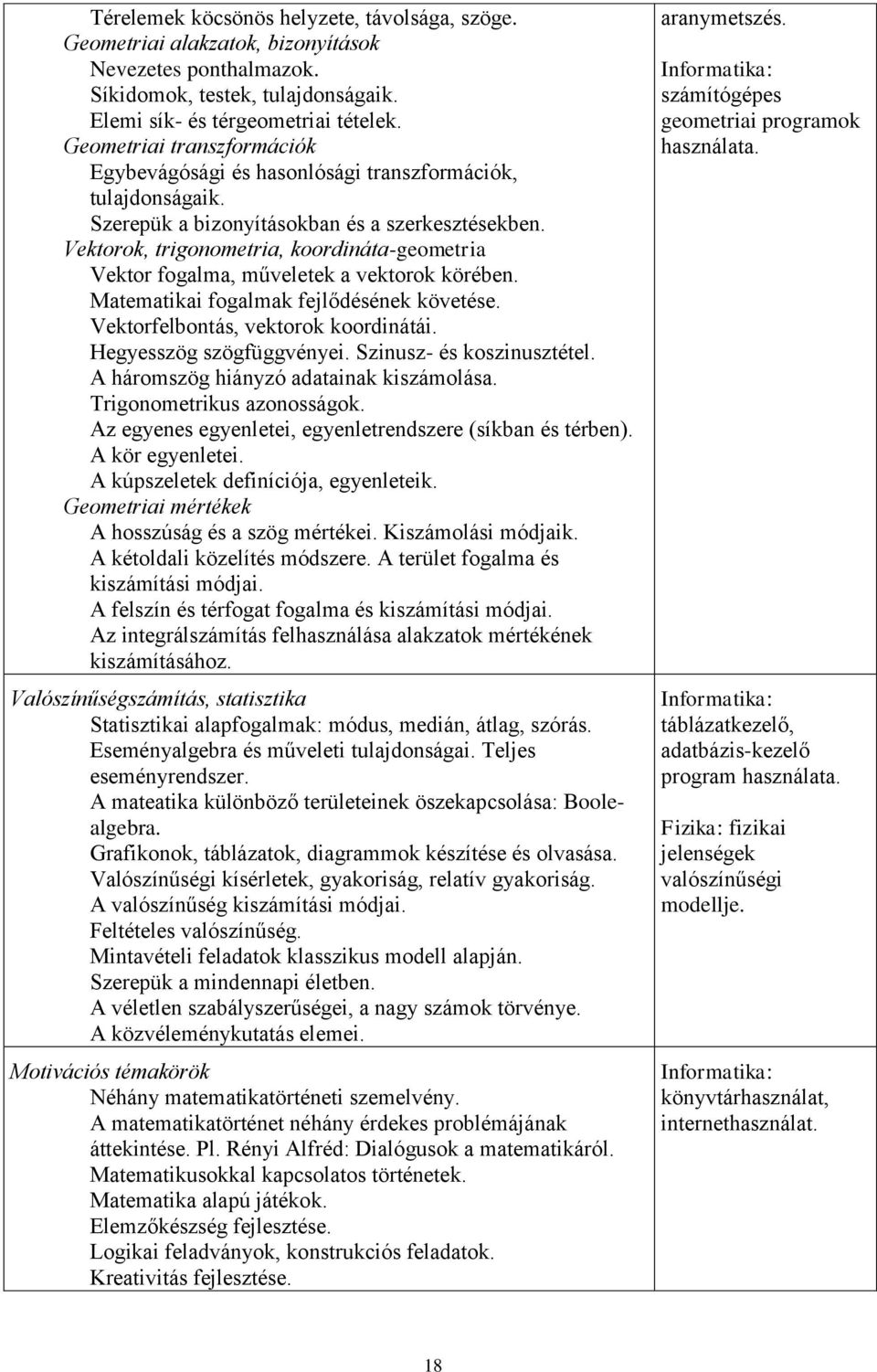 | | |
|---|---|
| Térelemek köcsönös helyzete, távolsága, szöge. Geometriai alakzatok, bizonyítások Nevezetes ponthalmazok. Síkidomok, testek, tulajdonságaik. Elemi sík- és térgeometriai tételek. Geometriai transzformációk Egybevágósági és hasonlósági transzformációk, tulajdonságaik. Szerepük a bizonyításokban és a szerkesztésekben. Vektorok, trigonometria, koordináta-geometria Vektor fogalma, műveletek a vektorok körében. Matematikai fogalmak fejlődésének követése. Vektorfelbontás, vektorok koordinátái. Hegyesszög szögfüggvényei. Szinusz- és koszinusztétel. A háromszög hiányzó adatainak kiszámolása. Trigonometrikus azonosságok. Az egyenes egyenletei, egyenletrendszere (síkban és térben). A kör egyenletei. A kúpszeletek definíciója, egyenleteik. Geometriai mértékek A hosszúság és a szög mértékei. Kiszámolási módjaik. A kétoldali közelítés módszere. A terület fogalma és kiszámítási módjai. A felszín és térfogat fogalma és kiszámítási módjai. Az integrálszámítás felhasználása alakzatok mértékének kiszámításához. | aranymetszés. Informatika: számítógépes geometriai programok használata. |
| Valószínűségszámítás, statisztika Statisztikai alapfogalmak: módus, medián, átlag, szórás. Eseményalgebra és műveleti tulajdonságai. Teljes eseményrendszer. A mateatika különböző területeinek öszekapcsolása: Boole-algebra. Grafikonok, táblázatok, diagrammok készítése és olvasása. Valószínűségi kísérletek, gyakoriság, relatív gyakoriság. A valószínűség kiszámítási módjai. Feltételes valószínűség. Mintavételi feladatok klasszikus modell alapján. Szerepük a mindennapi életben. A véletlen szabályszerűségei, a nagy számok törvénye. A közvéleménykutatás elemei. | Informatika: táblázatkezelő, adatbázis-kezelő program használata. Fizika: fizikai jelenségek valószínűségi modellje. |
| Motivációs témakörök Néhány matematikatörténeti szemelvény. A matematikatörténet néhány érdekes problémájának áttekintése. Pl. Rényi Alfréd: Dialógusok a matematikáról. Matematikusokkal kapcsolatos történetek. Matematika alapú játékok. Elemzőkészség fejlesztése. Logikai feladványok, konstrukciós feladatok. Kreativitás fejlesztése. | Informatika: könyvtárhasználat, internethasználat. |

18